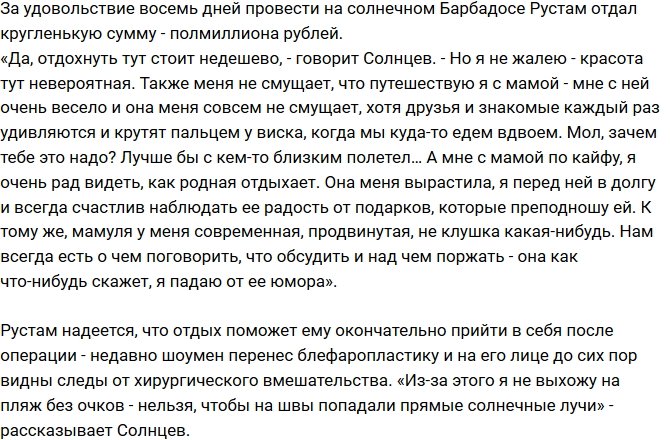 За удовольствие восемь дней провести на солнечном Барбадосе Рустам отдал кругленькую сумму - полмиллиона рублей.
«Да, отдохнуть тут стоит недешево, - говорит Солнцев. - Но я не жалею - красота тут невероятная. Также меня не смущает, что путешествую я с мамой - мне с ней очень весело и она меня совсем не смущает, хотя друзья и знакомые каждый раз удивляются и крутят пальцем у виска, когда мы куда-то едем вдвоем. Мол, зачем тебе это надо? Лучше бы с кем-то близким полетел… А мне с мамой по кайфу, я очень рад видеть, как родная отдыхает. Она меня вырастила, я перед ней в долгу и всегда счастлив наблюдать ее радость от подарков, которые преподношу ей. К тому же, мамуля у меня современная, продвинутая, не клушка какая-нибудь. Нам всегда есть о чем поговорить, что обсудить и над чем поржать - она как что-нибудь скажет, я падаю от ее юмора».

Рустам надеется, что отдых поможет ему окончательно прийти в себя после операции - недавно шоумен перенес блефаропластику и на его лице до сих пор видны следы от хирургического вмешательства. «Из-за этого я не выхожу на пляж без очков - нельзя, чтобы на швы попадали прямые солнечные лучи» - рассказывает Солнцев.